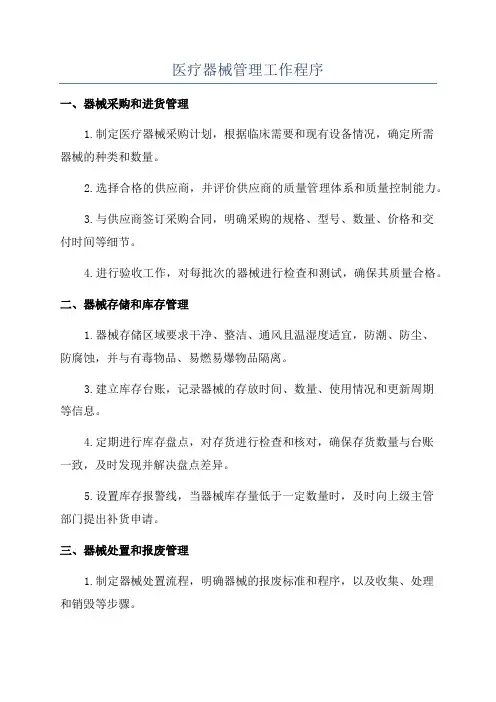 医疗器械管理工作程序

一、器械采购和进货管理

1.制定医疗器械采购计划，根据临床需要和现有设备情况，确定所需器械的种类和数量。

2.选择合格的供应商，并评价供应商的质量管理体系和质量控制能力。

3.与供应商签订采购合同，明确采购的规格、型号、数量、价格和交付时间等细节。

4.进行验收工作，对每批次的器械进行检查和测试，确保其质量合格。

二、器械存储和库存管理

1.器械存储区域要求干净、整洁、通风且温湿度适宜，防潮、防尘、防腐蚀，并与有毒物品、易燃易爆物品隔离。

3.建立库存台账，记录器械的存放时间、数量、使用情况和更新周期等信息。

4.定期进行库存盘点，对存货进行检查和核对，确保存货数量与台账一致，及时发现并解决盘点差异。

5.设置库存报警线，当器械库存量低于一定数量时，及时向上级主管部门提出补货申请。

三、器械处置和报废管理

1.制定器械处置流程，明确器械的报废标准和程序，以及收集、处理和销毁等步骤。